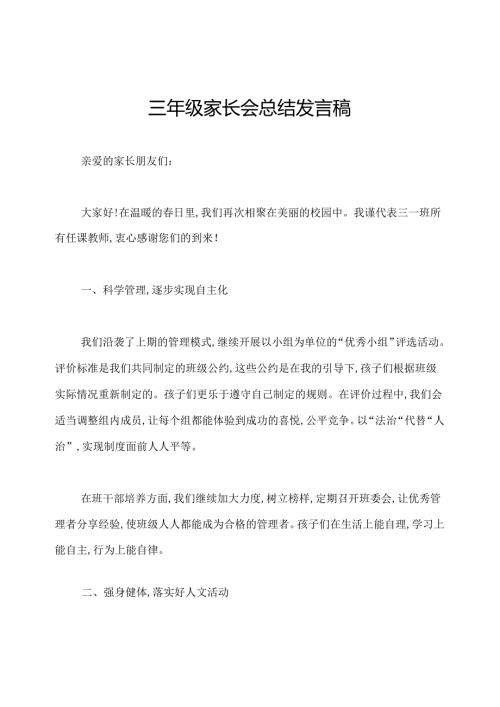 三年级家长会总结发言稿

亲爱的家长朋友们：

大家好！在温暖的春日里，我们再次相聚在美丽的校园中。我谨代表三一班所有任课教师，衷心感谢您们的到来！

一、科学管理，逐步实现自主化

我们沿袭了上期的管理模式，继续开展以小组为单位的“优秀小组”评选活动。评价标准是我们共同制定的班级公约，这些公约是在我的引导下，孩子们根据班级实际情况重新制定的。孩子们更乐于遵守自己制定的规则。在评价过程中，我们会适当调整组内成员，让每个组都能体验到成功的喜悦，公平竞争。以“法治“代替“人治”，实现制度面前人人平等。

在班干部培养方面，我们继续加大力度，树立榜样，定期召开班委会，让优秀管理者分享经验，使班级人人都能成为合格的管理者。孩子们在生活上能自理，学习上能自主，行为上能自律。

二、强身健体，落实好人文活动